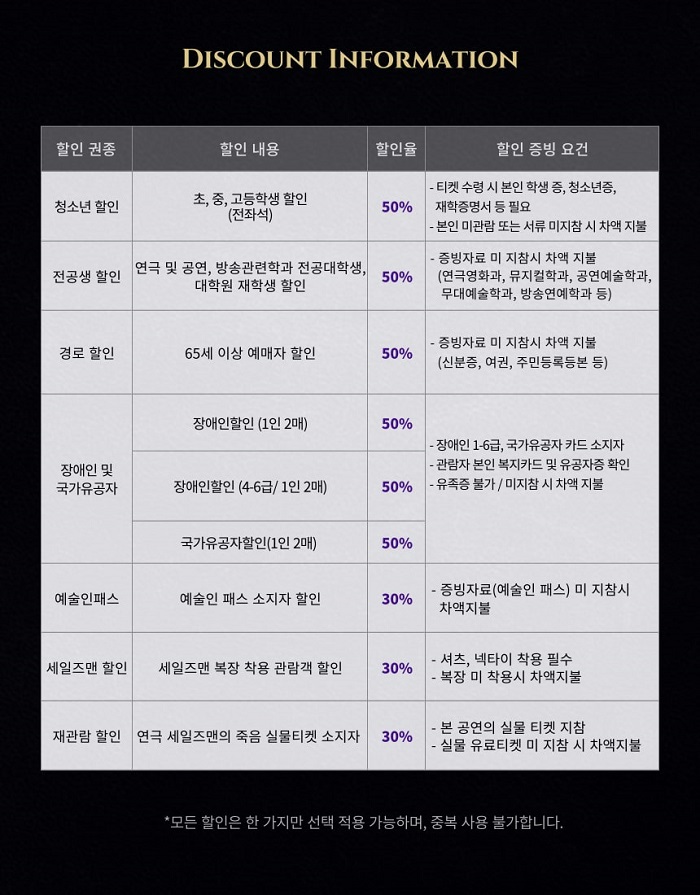 DISCOUNT INFORMATION

| 할인 권종 | 할인 내용 | 할인율 | 할인 증빙 요건 |
|---|---|---|---|
| 청소년 할인 | 초, 중, 고등학생 할인 (전좌석) | 50% | - 티켓 수령 시 본인 학생 증, 청소년증, 재학증명서 등 필요 - 본인 미관람 또는 서류 미지참 시 차액 지불 |
| 전공생 할인 | 연극 및 공연, 방송관련학과 전공대학생, 대학원 재학생 할인 | 50% | - 증빙자료 미 지참시 차액 지불 (연극영화과, 뮤지컬학과, 공연예술학과, 무대예술학과, 방송연예학과 등) |
| 경로 할인 | 65세 이상 예매자 할인 | 50% | - 증빙자료 미 지참시 차액 지불 (신분증, 여권, 주민등록등본 등) |
| 장애인 및 국가유공자 | 장애인할인 (1인 2매) | 50% | - 장애인 1-6급, 국가유공자 카드 소지자 - 관람자 본인 복지카드 및 유공자증 확인 - 유족증 불가 / 미지참 시 차액 지불 |
|  | 장애인할인 (4-6급/ 1인 2매) | 50% |  |
|  | 국가유공자할인(1인 2매) | 50% |  |
| 예술인패스 | 예술인 패스 소지자 할인 | 30% | - 증빙자료(예술인 패스) 미 지참시 차액지불 |
| 세일즈맨 할인 | 세일즈맨 복장 착용 관람객 할인 | 30% | - 셔츠, 넥타이 착용 필수 - 복장 미 착용시 차액지불 |
| 재관람 할인 | 연극 세일즈맨의 죽음 실물티켓 소지자 | 30% | - 본 공연의 실물 티켓 지참 - 실물 유료티켓 미 지참 시 차액지불 |

*모든 할인은 한 가지만 선택 적용 가능하며, 중복 사용 불가합니다.